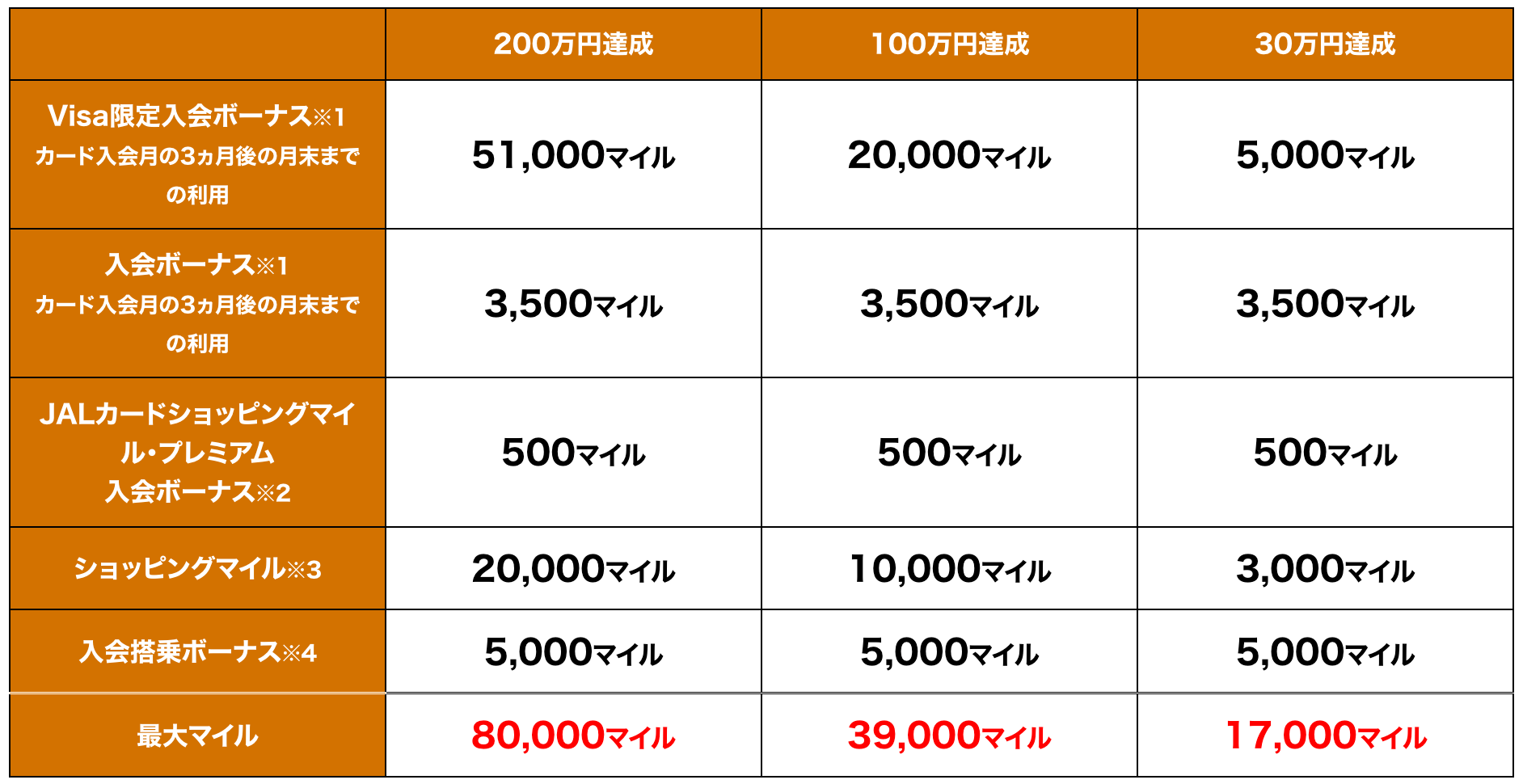 |  | 200万円達成 | 100万円達成 | 30万円達成 |
|---|---|---|---|
| Visa限定入会ボーナス※1 カード入会月の3ヵ月後の月末までの利用 | 51,000マイル | 20,000マイル | 5,000マイル |
| 入会ボーナス※1 カード入会月の3ヵ月後の月末までの利用 | 3,500マイル | 3,500マイル | 3,500マイル |
| JALカードショッピングマイル・プレミアム 入会ボーナス※2 | 500マイル | 500マイル | 500マイル |
| ショッピングマイル※3 | 20,000マイル | 10,000マイル | 3,000マイル |
| 入会搭乗ボーナス※4 | 5,000マイル | 5,000マイル | 5,000マイル |
| 最大マイル | 80,000マイル | 39,000マイル | 17,000マイル |